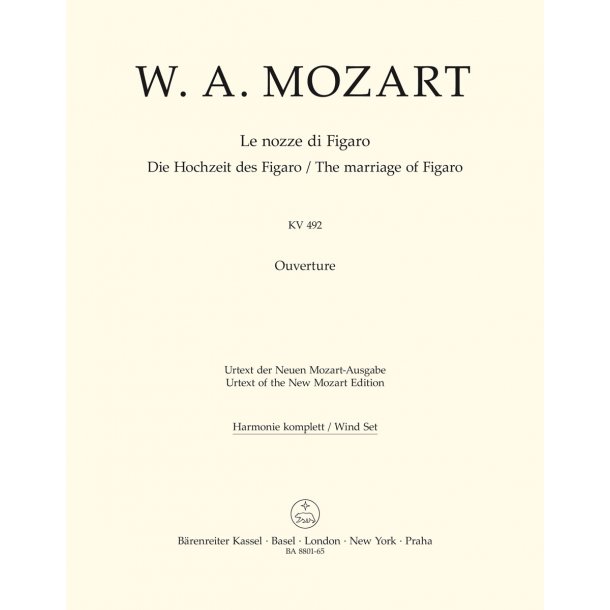 W. A. MOZART

Le nozze di Figaro
Die Hochzeit des Figaro / The marriage of Figaro

KV 492

Ouverture

Urtext der Neuen Mozart-Ausgabe
Urtext of the New Mozart Edition

Harmonie komplett / Wind Set

Bärenreiter Kassel · Basel · London · New York · Praha
BA 8801-65